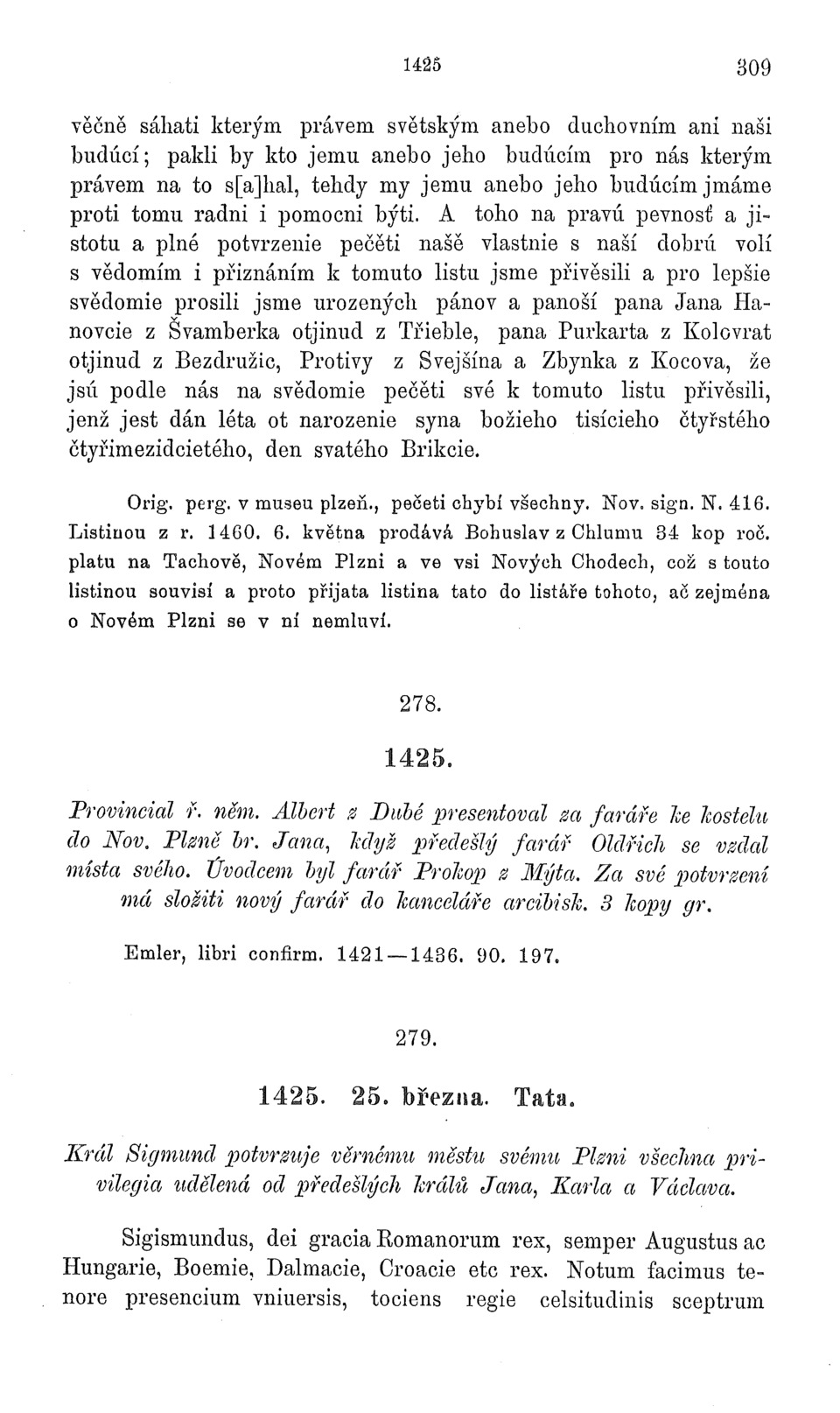 1425 309

věčně sáhati kterým právem světským anebo duchovním ani naši budúcí; pakli by kto jemu anebo jeho budúcím pro nás kterým právem na to s[a]hal, tehdy my jemu anebo jeho budúcím jmáme proti tomu radni i pomocni býti. A toho na pravú pevnosť a jistotu a plné potvrzenie pečěti našě vlastnie s naší dobrú volí s vědomím i přiznáním k tomuto listu jsme přivěsili a pro lepšie svědomie prosili jsme urozených pánov a panoší pana Jana Hanovcie z Švamberka otjinud z Třieble, pana Purkarta z Kolovrat otjinud z Bezdružic, Protivy z Svejšína a Zbynka z Kocova, že jsú podle nás na svědomie pečěti své k tomuto listu přivěsili, jenž jest dán léta ot narozenie syna božieho tisícieho čtyřstého čtyřimezidcietého, den svatého Brikcie.

Orig. perg. v museu plzeň., pečeti chybí všechny. Nov. sign. N. 416. Listinou z r. 1460. 6. května prodává Bohuslav z Chlumu 34 kop roč. platu na Tachově, Novém Plzni a ve vsi Nových Chodech, což s touto listinou souvisí a proto přijata listina tato do listáře tohoto, ač zejména o Novém Plzni se v ní nemluví.

278.

1425.

Provincial ř. něm. Albert z Dubé presentoval za faráře ke kostelu do Nov. Plzně br. Jana, když předešlý farář Oldřich se vzdal místa svého. Úvodcem byl farář Prokop z Mýta. Za své potvrzení má složiti nový farář do kanceláře arcibisk. 3 kopy gr.

Emler, libri confirm. 1421—1436. 90. 197.

279.

1425. 25. března. Tata.

Král Sigmund potvrzuje věrnému městu svému Plzni všechna privilegia udělená od předešlých králů Jana, Karla a Václava.

Sigismundus, dei gracia Romanorum rex, semper Augustus ac Hungarie, Boemie, Dalmacie, Croacie etc rex. Notum facimus tenore presencium vniuersis, tociens regie celsitudinis sceptrum